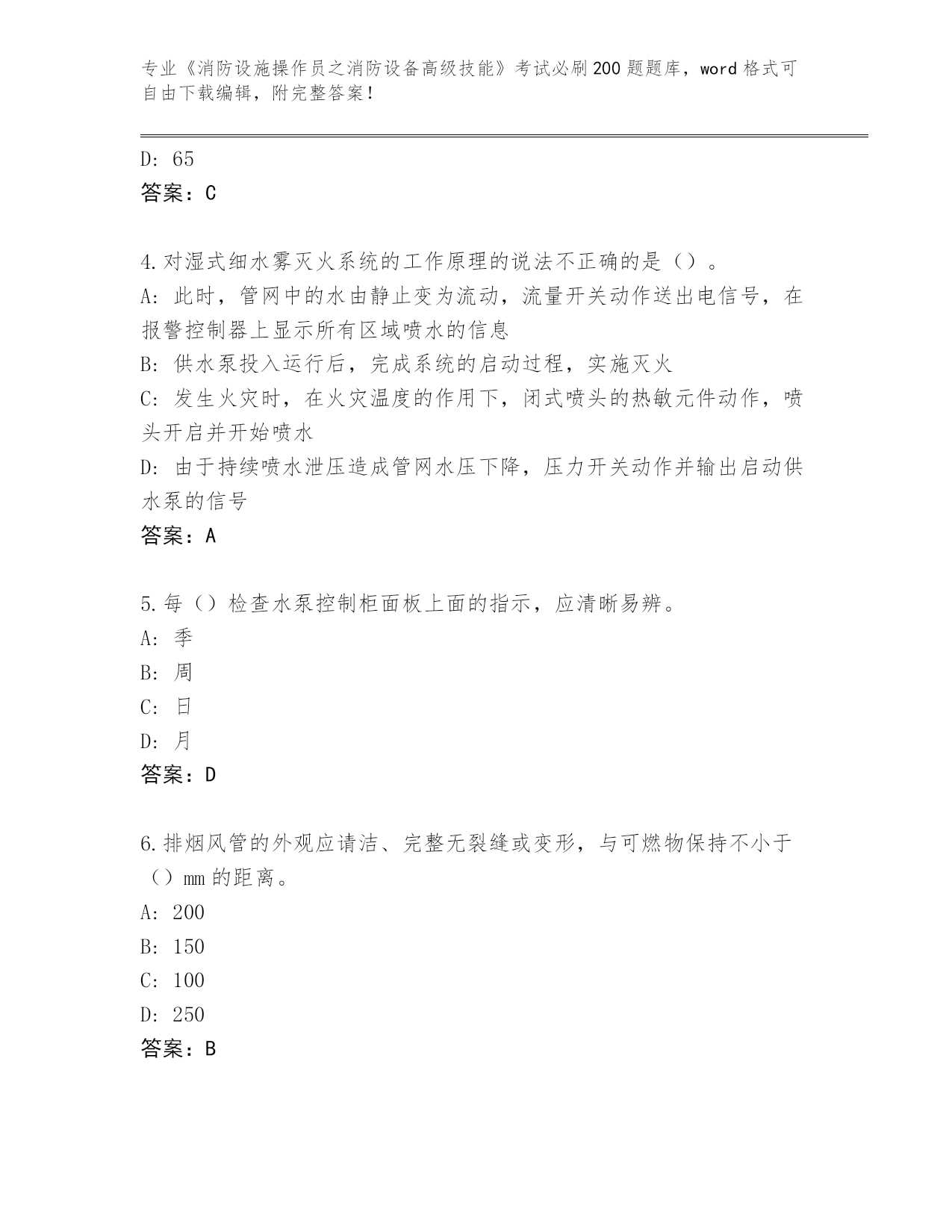 专业《消防设施操作员之消防设备高级技能》考试必刷200题题库，word格式可自由下载编辑，附完整答案！

D: 65
答案：C

4.对湿式细水雾灭火系统的工作原理的说法不正确的是（）。
A: 此时，管网中的水由静止变为流动，流量开关动作送出电信号，在报警控制器上显示所有区域喷水的信息
B: 供水泵投入运行后，完成系统的启动过程，实施灭火
C: 发生火灾时，在火灾温度的作用下，闭式喷头的热敏元件动作，喷头开启并开始喷水
D: 由于持续喷水泄压造成管网水压下降，压力开关动作并输出启动供水泵的信号
答案：A

5.每（）检查水泵控制柜面板上面的指示，应清晰易辨。
A: 季
B: 周
C: 日
D: 月
答案：D

6.排烟风管的外观应请洁、完整无裂缝或变形，与可燃物保持不小于（）mm的距离。
A: 200
B: 150
C: 100
D: 250
答案：B